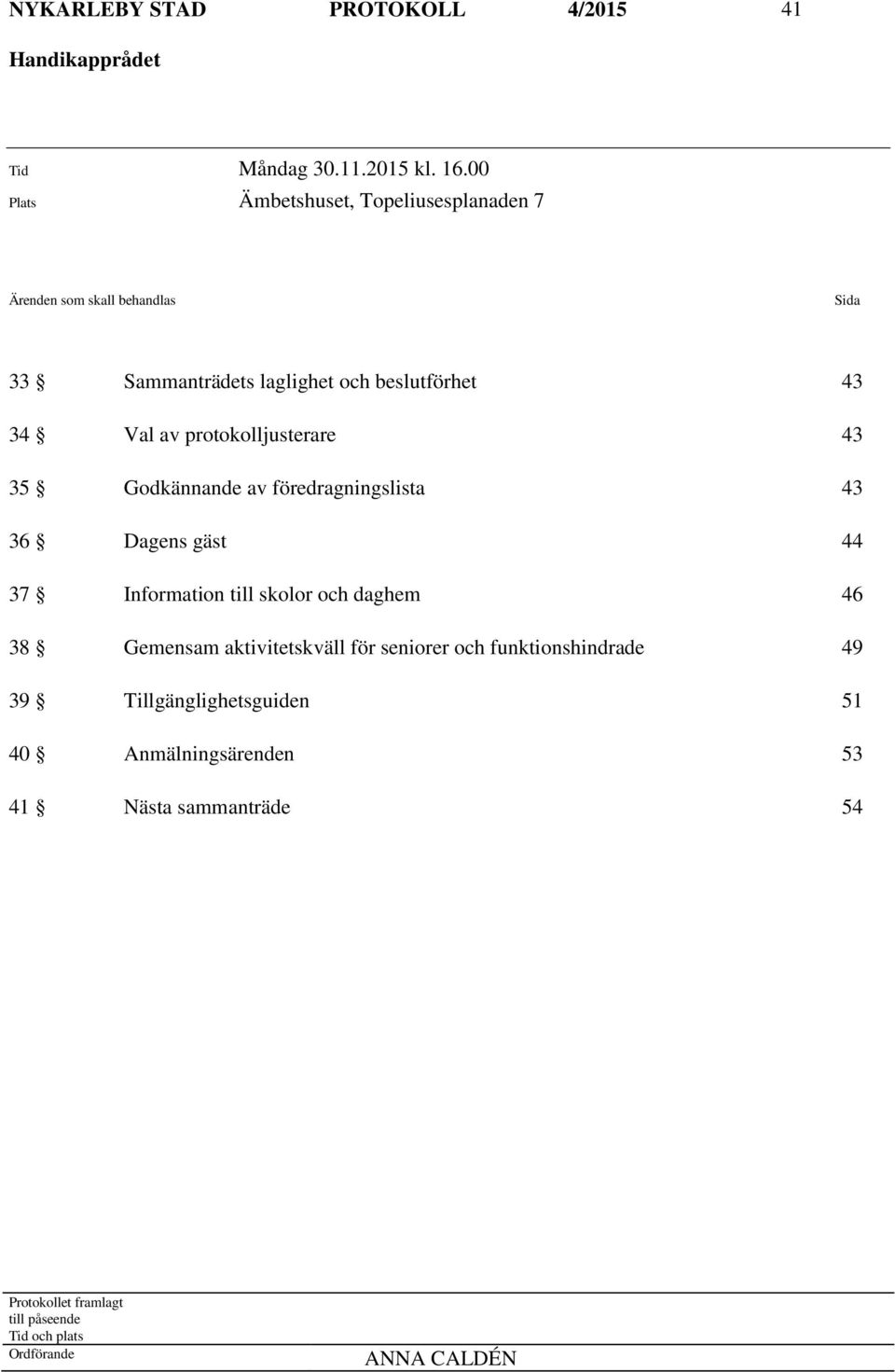 NYKARLEBY STAD PROTOKOLL 4/2015 41

Handikapprådet

Tid Måndag 30.11.2015 kl. 16.00

Plats Ämbetshuset, Topeliusesplanaden 7

Ärenden som skall behandlas Sida

33 § Sammanträdets laglighet och beslutförhet 43

34 § Val av protokolljusterare 43

35 § Godkännande av föredragningslista 43

36 § Dagens gäst 44

37 § Information till skolor och daghem 46

38 § Gemensam aktivitetskväll för seniorer och funktionshindrade 49

39 § Tillgänglighetsguiden 51

40 § Anmälningsärenden 53

41 § Nästa sammanträde 54

Protokollet framlagt till påseende Tid och plats

Ordförande ANNA CALDÉN